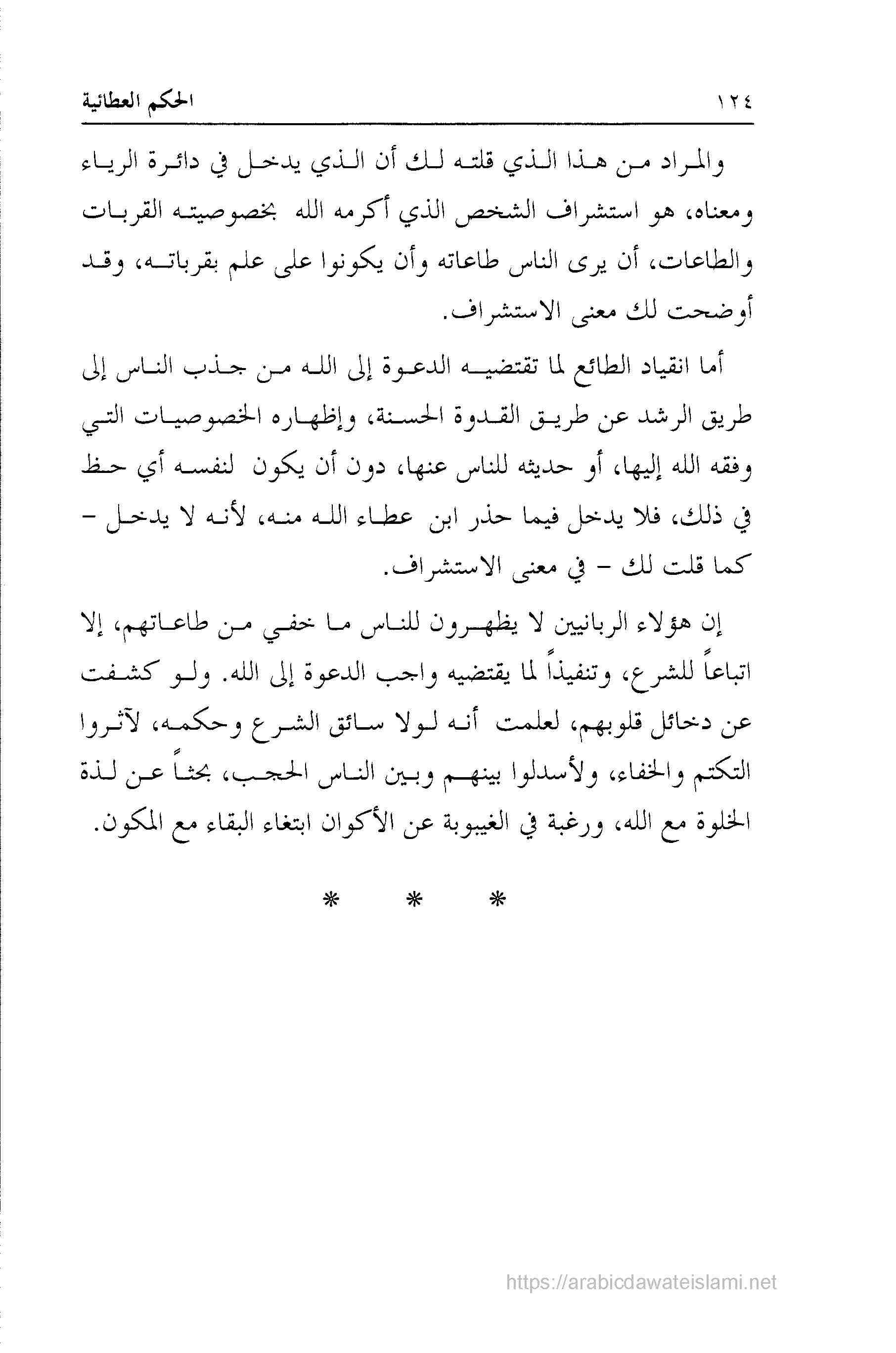 ١٢٤ الحكم العطائية

والمراد من هذا الذي قلته لك أن الذي يدخل في دائرة الرياء ومعناه، هو استشراف الشخص الذي أكرمه الله بخصوصيته القربات والطاعات، أن يرى الناس طاعاته وأن يكونوا على علم بقرباته، وقد أوضحت لك معنى الاستشراف.

أما انقياد الطائع لما تقتضيه الدعوة إلى الله من جذب الناس إلى طريق الرشد عن طريق القدوة الحسنة، وإظهاره الخصوصيات التي وفقه الله إليها، أو حديثه للناس عنها، دون أن يكون لنفسه أي حظ في ذلك، فلا يدخل فيما حذر ابن عطاء الله منه، لأنه لا يدخل - كما قلت لك - في معنى الاستشراف.

إن هؤلاء الربانيين لا يظهرون للناس ما خفي من طاعاتهم، إلا اتباعاً للشرع، وتنفيذاً لما يقتضيه واجب الدعوة إلى الله. ولو كشفت عن دخائل قلوبهم، لعلمت أنه لولا سائق الشرع وحكمه، لآثروا التكتم والخفاء، ولأسدلوا بينهم وبين الناس الحجب، بحثاً عن لذة الخلوة مع الله، ورغبة في الغيبوبة عن الأكوان ابتغاء البقاء مع المكون.

* * *

https://arabicdawateislami.net